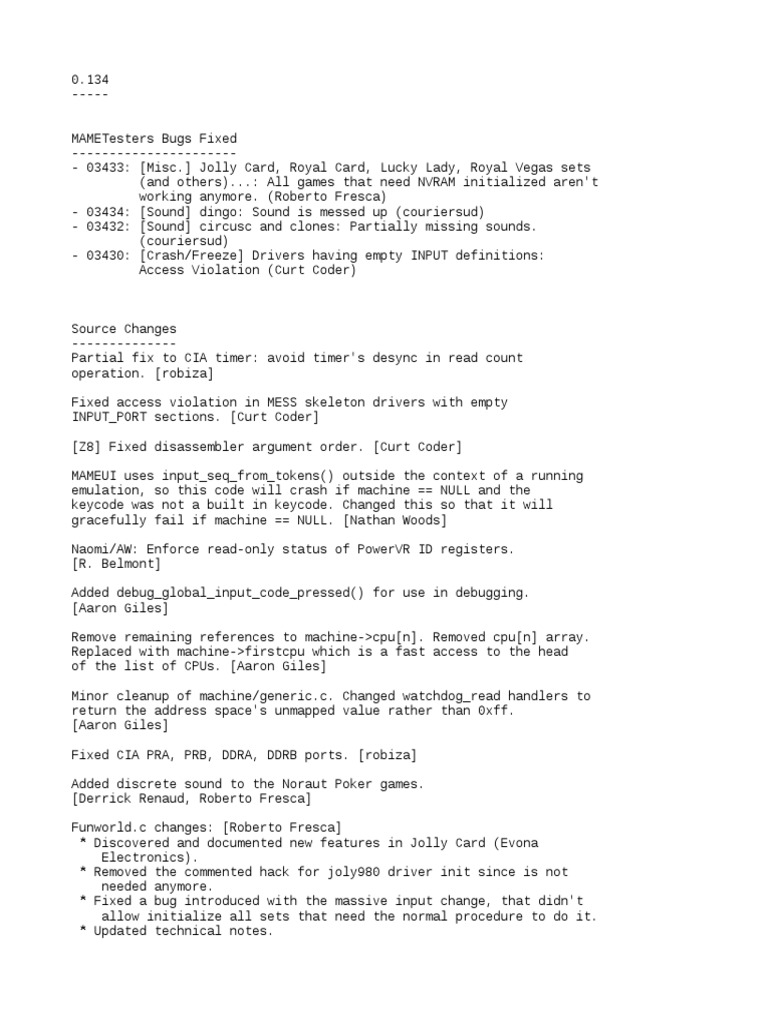 0.134
-----

MAMETesters Bugs Fixed
----------------------
- 03433: [Misc.] Jolly Card, Royal Card, Lucky Lady, Royal Vegas sets (and others)...: All games that need NVRAM initialized aren't working anymore. (Roberto Fresca)
- 03434: [Sound] dingo: Sound is messed up (couriersud)
- 03432: [Sound] circusc and clones: Partially missing sounds. (couriersud)
- 03430: [Crash/Freeze] Drivers having empty INPUT definitions: Access Violation (Curt Coder)

Source Changes
--------------
Partial fix to CIA timer: avoid timer's desync in read count operation. [robiza]

Fixed access violation in MESS skeleton drivers with empty INPUT_PORT sections. [Curt Coder]

[Z8] Fixed disassembler argument order. [Curt Coder]

MAMEUI uses input_seq_from_tokens() outside the context of a running emulation, so this code will crash if machine == NULL and the keycode was not a built in keycode. Changed this so that it will gracefully fail if machine == NULL. [Nathan Woods]

Naomi/AW: Enforce read-only status of PowerVR ID registers. [R. Belmont]

Added debug_global_input_code_pressed() for use in debugging. [Aaron Giles]

Remove remaining references to machine->cpu[n]. Removed cpu[n] array. Replaced with machine->firstcpu which is a fast access to the head of the list of CPUs. [Aaron Giles]

Minor cleanup of machine/generic.c. Changed watchdog_read handlers to return the address space's unmapped value rather than 0xff. [Aaron Giles]

Fixed CIA PRA, PRB, DDRA, DDRB ports. [robiza]

Added discrete sound to the Noraut Poker games. [Derrick Renaud, Roberto Fresca]

Funworld.c changes: [Roberto Fresca]
 * Discovered and documented new features in Jolly Card (Evona Electronics).
 * Removed the commented hack for joly980 driver init since is not needed anymore.
 * Fixed a bug introduced with the massive input change, that didn't allow initialize all sets that need the normal procedure to do it.
 * Updated technical notes.